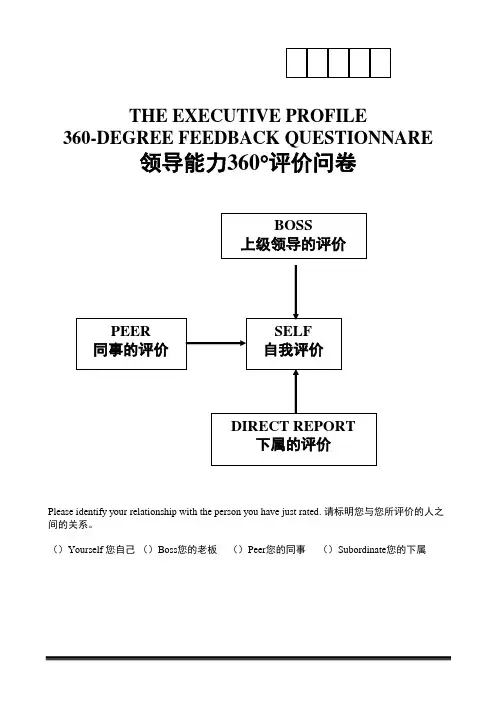 THE EXECUTIVE PROFILE
360-DEGREE FEEDBACK QUESTIONNARE
领导能力360°评价问卷

BOSS
上级领导的评价

PEER
同事的评价

SELF
自我评价

DIRECT REPORT
下属的评价

Please identify your relationship with the person you have just rated. 请标明您与您所评价的人之间的关系。

（）Yourself 您自己 （）Boss您的老板 （）Peer您的同事 （）Subordinate您的下属